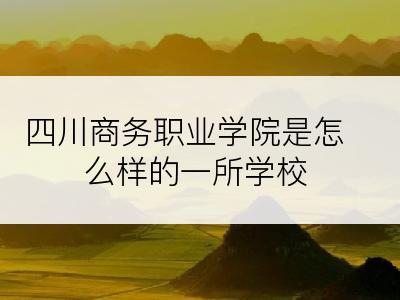 四川商务职业学院是怎么样的一所学校